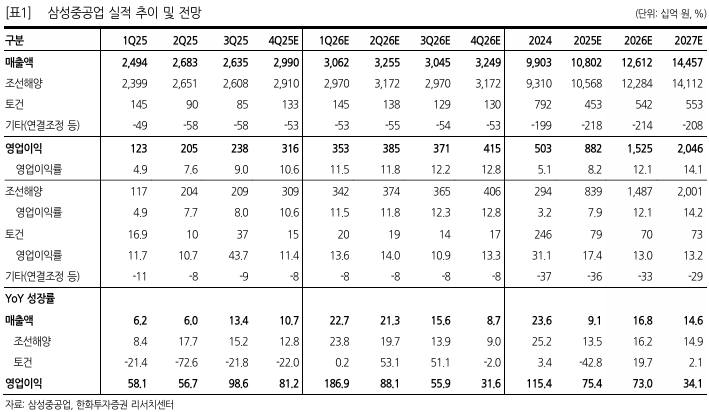 [표1] 삼성중공업 실적 추이 및 전망

(단위: 십억 원, %)

| 구분 | 1Q25 | 2Q25 | 3Q25 | 4Q25E | 1Q26E | 2Q26E | 3Q26E | 4Q26E | 2024 | 2025E | 2026E | 2027E |
|---|---|---|---|---|---|---|---|---|---|---|---|---|
| 매출액 | 2,494 | 2,683 | 2,635 | 2,990 | 3,062 | 3,255 | 3,045 | 3,249 | 9,903 | 10,802 | 12,612 | 14,457 |
| 조선해양 | 2,399 | 2,651 | 2,608 | 2,910 | 2,970 | 3,172 | 2,970 | 3,172 | 9,310 | 10,568 | 12,284 | 14,112 |
| 토건 | 145 | 90 | 85 | 133 | 145 | 138 | 129 | 130 | 792 | 453 | 542 | 553 |
| 기타(연결조정 등) | -49 | -58 | -58 | -53 | -53 | -55 | -54 | -53 | -199 | -218 | -214 | -208 |
| 영업이익 | 123 | 205 | 238 | 316 | 353 | 385 | 371 | 415 | 503 | 882 | 1,525 | 2,046 |
| 영업이익률 | 4.9 | 7.6 | 9.0 | 10.6 | 11.5 | 11.8 | 12.2 | 12.8 | 5.1 | 8.2 | 12.1 | 14.1 |
| 조선해양 | 117 | 204 | 209 | 309 | 342 | 374 | 365 | 406 | 294 | 839 | 1,487 | 2,001 |
| 영업이익률 | 4.9 | 7.7 | 8.0 | 10.6 | 11.5 | 11.8 | 12.3 | 12.8 | 3.2 | 7.9 | 12.1 | 14.2 |
| 토건 | 16.9 | 10 | 37 | 15 | 20 | 19 | 14 | 17 | 246 | 79 | 70 | 73 |
| 영업이익률 | 11.7 | 10.7 | 43.7 | 11.4 | 13.6 | 14.0 | 10.9 | 13.3 | 31.1 | 17.4 | 13.0 | 13.2 |
| 기타(연결조정 등) | -11 | -8 | -9 | -8 | -8 | -8 | -8 | -8 | -37 | -36 | -33 | -29 |
| YoY 성장률 | | | | | | | | | | | | |
| 매출액 | 6.2 | 6.0 | 13.4 | 10.7 | 22.7 | 21.3 | 15.6 | 8.7 | 23.6 | 9.1 | 16.8 | 14.6 |
| 조선해양 | 8.4 | 17.7 | 15.2 | 12.8 | 23.8 | 19.7 | 13.9 | 9.0 | 25.2 | 13.5 | 16.2 | 14.9 |
| 토건 | -21.4 | -72.6 | -21.8 | -22.0 | 0.2 | 53.1 | 51.1 | -2.0 | 3.4 | -42.8 | 19.7 | 2.1 |
| 영업이익 | 58.1 | 56.7 | 98.6 | 81.2 | 186.9 | 88.1 | 55.9 | 31.6 | 115.4 | 75.4 | 73.0 | 34.1 |

자료: 삼성중공업, 한화투자증권 리서치센터